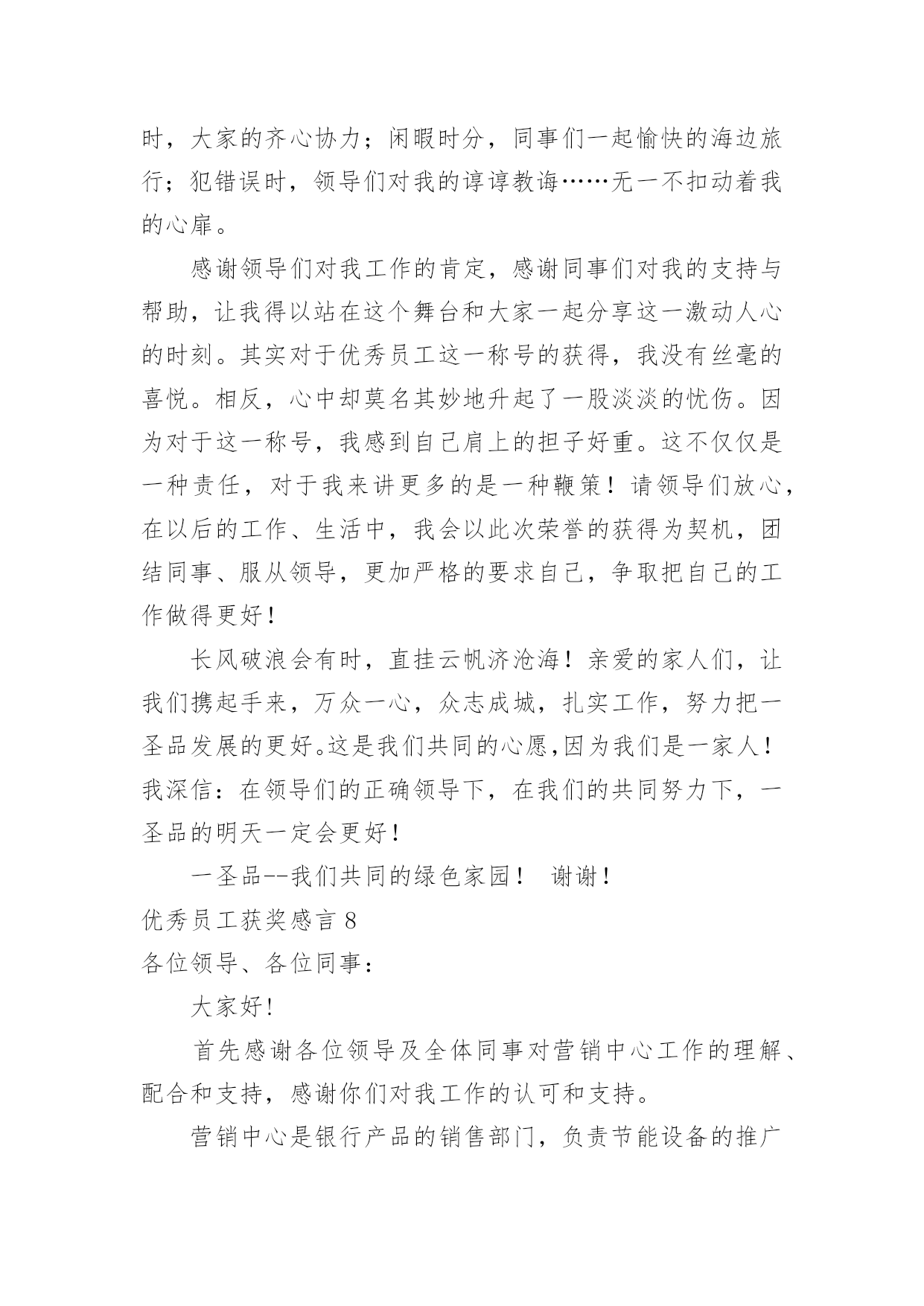 时，大家的齐心协力；闲暇时分，同事们一起愉快的海边旅行；犯错误时，领导们对我的谆谆教诲……无一不扣动着我的心扉。

感谢领导们对我工作的肯定，感谢同事们对我的支持与帮助，让我得以站在这个舞台和大家一起分享这一激动人心的时刻。其实对于优秀员工这一称号的获得，我没有丝毫的喜悦。相反，心中却莫名其妙地升起了一股淡淡的忧伤。因为对于这一称号，我感到自己肩上的担子好重。这不仅仅是一种责任，对于我来讲更多的是一种鞭策！请领导们放心，在以后的工作、生活中，我会以此次荣誉的获得为契机，团结同事、服从领导，更加严格的要求自己，争取把自己的工作做得更好！

长风破浪会有时，直挂云帆济沧海！亲爱的家人们，让我们携起手来，万众一心，众志成城，扎实工作，努力把一圣品发展的更好。这是我们共同的心愿,因为我们是一家人！我深信：在领导们的正确领导下，在我们的共同努力下，一圣品的明天一定会更好！

一圣品--我们共同的绿色家园！ 谢谢！

优秀员工获奖感言 8

各位领导、各位同事：

大家好!

首先感谢各位领导及全体同事对营销中心工作的理解、配合和支持，感谢你们对我工作的认可和支持。

营销中心是银行产品的销售部门，负责节能设备的推广